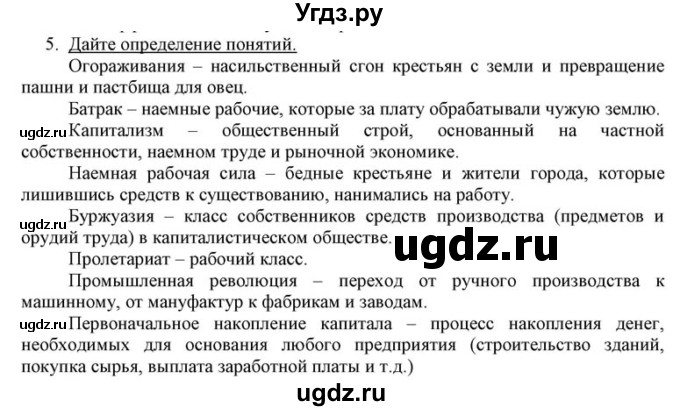 Угдз.ру

5. Дайте определение понятий.

Огораживания – насильственный сгон крестьян с земли и превращение пашни и пастбища для овец.

Батрак – наемные рабочие, которые за плату обрабатывали чужую землю.

ugdz.ru Капитализм – общественный строй, основанный на частной собственности, наемном труде и рыночной экономике.

Наемная рабочая сила – бедные крестьяне и жители города, которые лишившись средств к существованию, нанимались на работу.

ugdz.ru Буржуазия – класс собственников средств производства (предметов и орудий труда) в капиталистическом обществе.

ugdz.ru

Пролетариат – рабочий класс.

Промышленная революция – переход от ручного производства к машинному, от мануфактур к фабрикам и заводам.

ugdz.ru Первоначальное накопление капитала – процесс накопления денег, необходимых для основания любого предприятия (строительство зданий, покупка сырья, выплата заработной платы и т.д.)

ugdz.ru